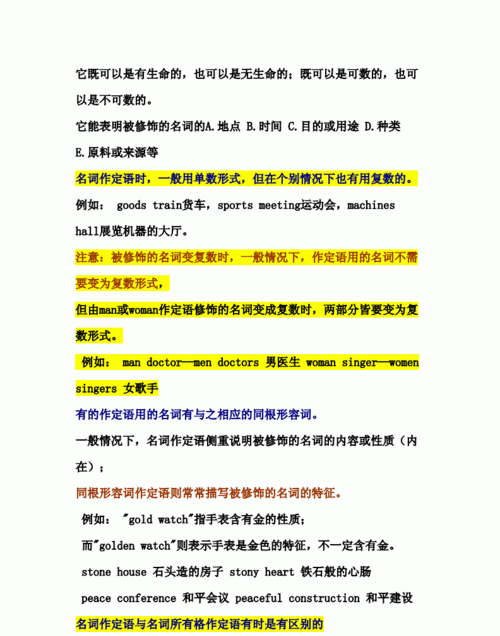 它既可以是有生命的，也可以是无生命的；既可以是可数的，也可以是不可数的。

它能表明被修饰的名词的A.地点 B.时间 C.目的或用途 D.种类 E.原料或来源等

名词作定语时，一般用单数形式，但在个别情况下也有用复数的。

例如： goods train货车，sports meeting运动会，machines hall展览机器的大厅。

注意：被修饰的名词变复数时，一般情况下，作定语用的名词不需要变为复数形式，

但由man或woman作定语修饰的名词变成复数时，两部分皆要变为复数形式。

例如： man doctor—men doctors 男医生 woman singer—women singers 女歌手

有的作定语用的名词有与之相应的同根形容词。

一般情况下，名词作定语侧重说明被修饰的名词的内容或性质（内在）；

同根形容词作定语则常常描写被修饰的名词的特征。

例如： "gold watch"指手表含有金的性质；

而"golden watch"则表示手表是金色的特征，不一定含有金。

stone house 石头造的房子 stony heart 铁石般的心肠

peace conference 和平会议 peaceful construction 和平建设

名词作定语与名词所有格作定语有时是有区别的